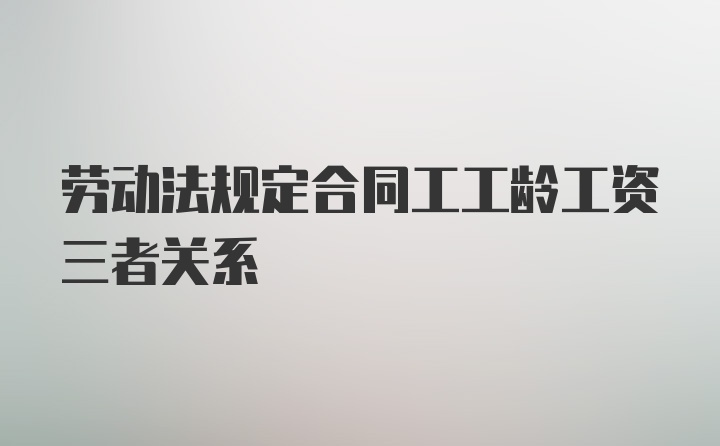 劳动法规定合同工工龄工资三者关系